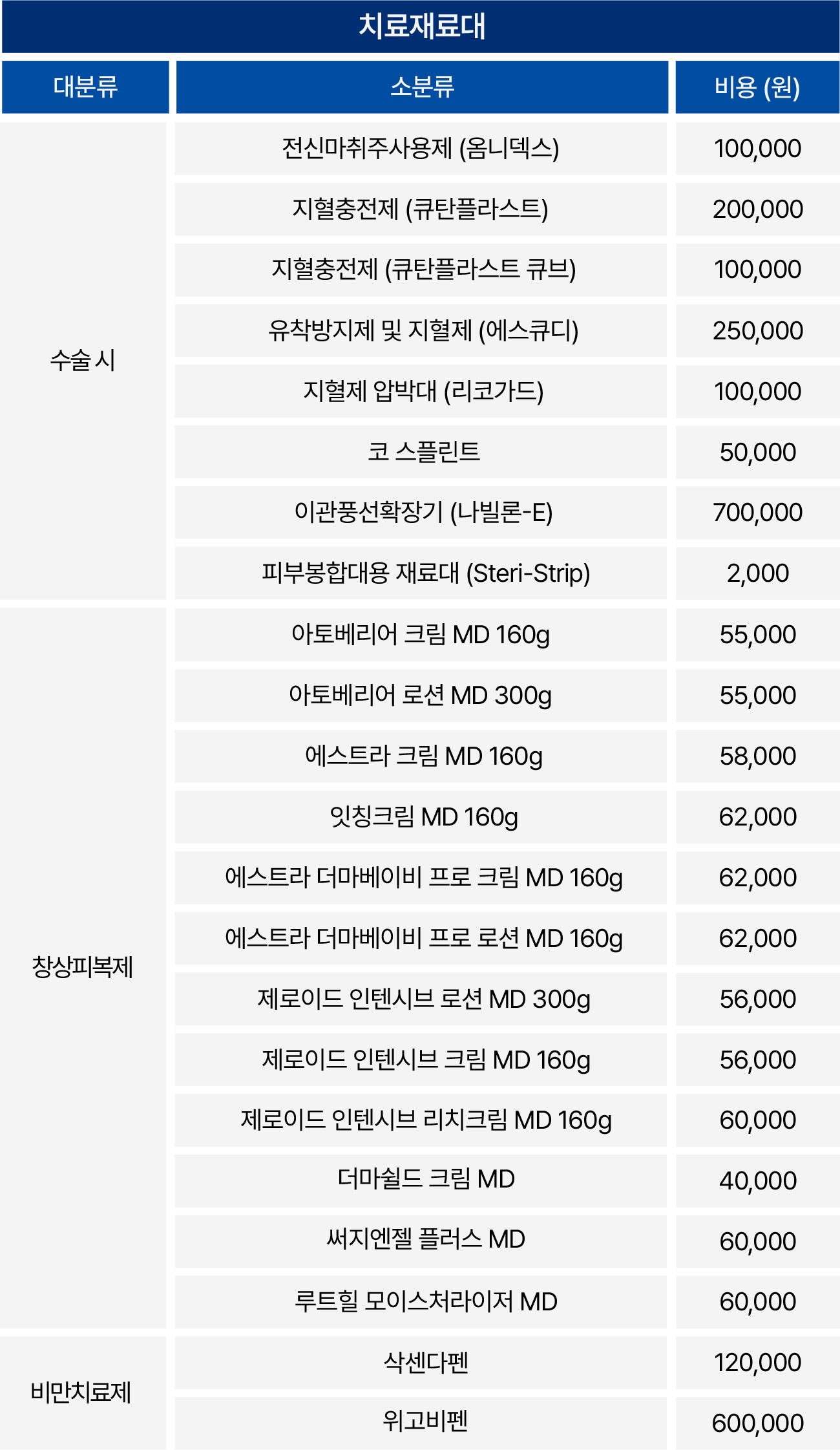 치료재료대

| 대분류 | 소분류 | 비용 (원) |
|---|---|---|
| 수술 시 | 전신마취주사용제 (옴니덱스) | 100,000 |
| | 지혈충전제 (큐탄플라스트) | 200,000 |
| | 지혈충전제 (큐탄플라스트 큐브) | 100,000 |
| | 유착방지제 및 지혈제 (에스큐디) | 250,000 |
| | 지혈제 압박대 (리코가드) | 100,000 |
| | 코 스플린트 | 50,000 |
| | 이관풍선확장기 (나빌론-E) | 700,000 |
| | 피부봉합대용 재료대 (Steri-Strip) | 2,000 |
| 창상피복제 | 아토베리어 크림 MD 160g | 55,000 |
| | 아토베리어 로션 MD 300g | 55,000 |
| | 에스트라 크림 MD 160g | 58,000 |
| | 잇칭크림 MD 160g | 62,000 |
| | 에스트라 더마베이비 프로 크림 MD 160g | 62,000 |
| | 에스트라 더마베이비 프로 로션 MD 160g | 62,000 |
| | 제로이드 인텐시브 로션 MD 300g | 56,000 |
| | 제로이드 인텐시브 크림 MD 160g | 56,000 |
| | 제로이드 인텐시브 리치크림 MD 160g | 60,000 |
| | 더마쉴드 크림 MD | 40,000 |
| | 써지엔젤 플러스 MD | 60,000 |
| | 루트힐 모이스처라이저 MD | 60,000 |
| 비만치료제 | 삭센다펜 | 120,000 |
| | 위고비펜 | 600,000 |